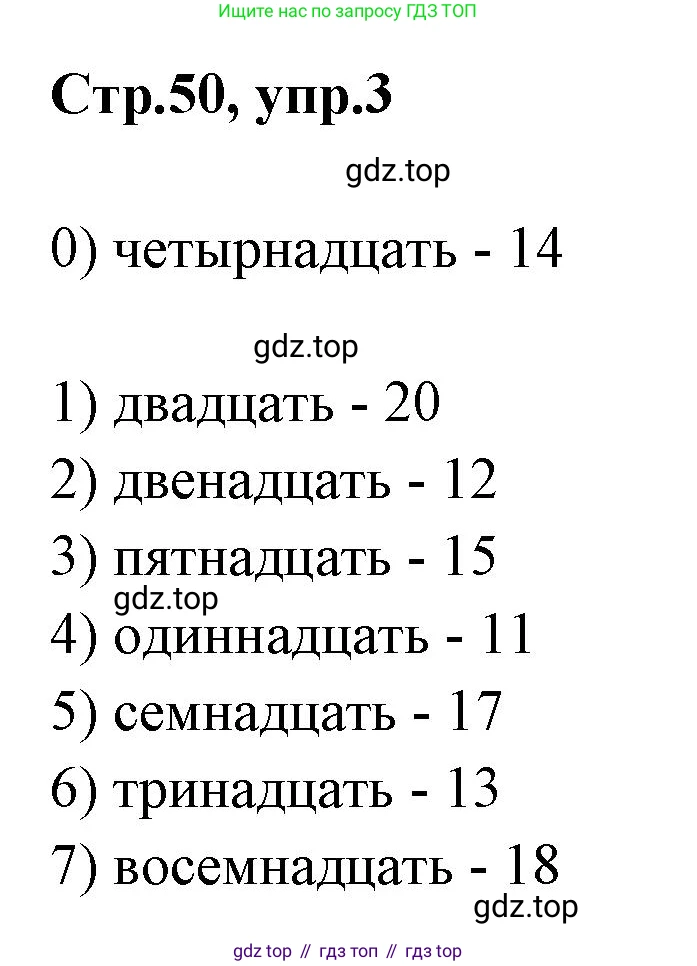 Ищите нас по запросу ГДЗ ТОП

Стр.50, упр.3

gdz.top

0) четырнадцать - 14

gdz.top

1) двадцать - 20

2) двенадцать - 12

3) пятнадцать - 15

gdz.top

4) одиннадцать - 11

5) семнадцать - 17

6) тринадцать - 13

7) восемнадцать - 18

gdz.top

gdz top // гдз топ // гдз top